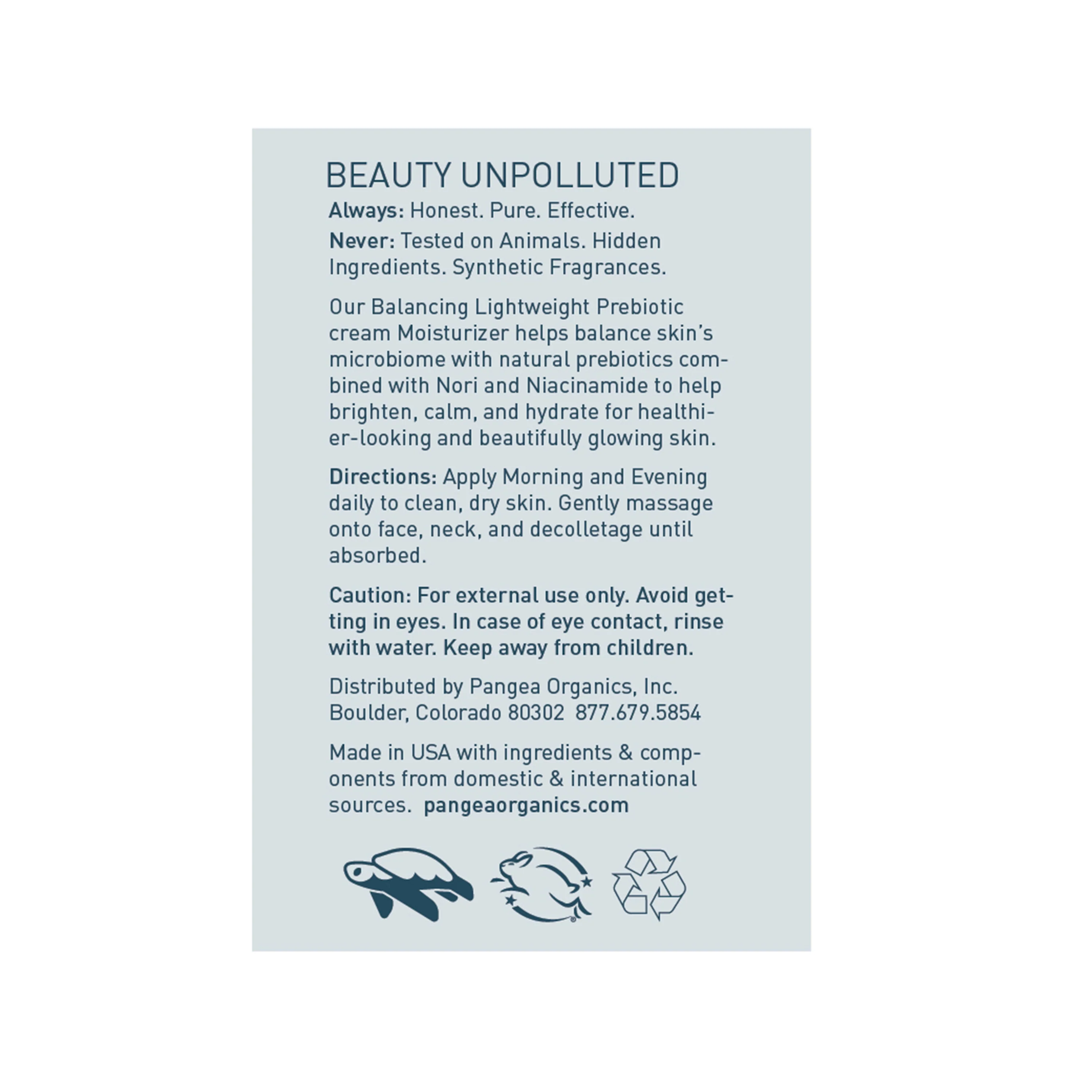 BEAUTY UNPOLLUTED

Always: Honest. Pure. Effective.

Never: Tested on Animals. Hidden Ingredients. Synthetic Fragrances.

Our Balancing Lightweight Prebiotic cream Moisturizer helps balance skin's microbiome with natural prebiotics combined with Nori and Niacinamide to help brighten, calm, and hydrate for healthier-looking and beautifully glowing skin.

Directions: Apply Morning and Evening daily to clean, dry skin. Gently massage onto face, neck, and decolletage until absorbed.

Caution: For external use only. Avoid getting in eyes. In case of eye contact, rinse with water. Keep away from children.

Distributed by Pangea Organics, Inc.
Boulder, Colorado 80302 877.679.5854

Made in USA with ingredients & components from domestic & international sources. pangeaorganics.com